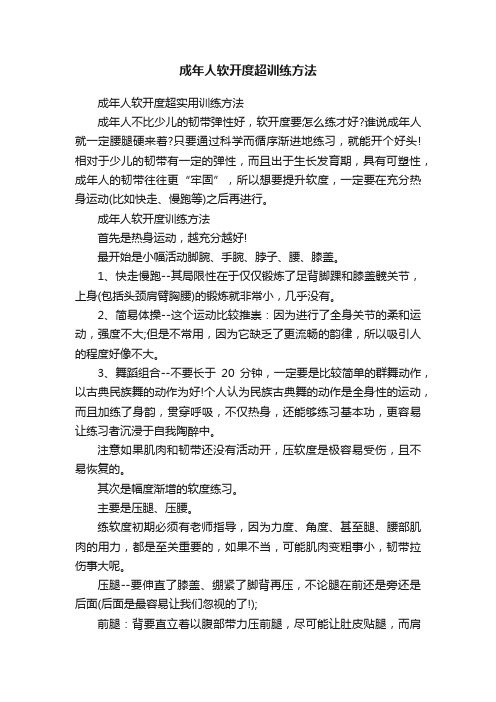 成年人软开度超训练方法

成年人软开度超实用训练方法

成年人不比少儿的韧带弹性好，软开度要怎么练才好?谁说成年人就一定腰腿硬来着?只要通过科学而循序渐进地练习，就能开个好头!相对于少儿的韧带有一定的弹性，而且出于生长发育期，具有可塑性，成年人的韧带往往更“牢固”，所以想要提升软度，一定要在充分热身运动(比如快走、慢跑等)之后再进行。

成年人软开度训练方法

首先是热身运动，越充分越好!

最开始是小幅活动脚腕、手腕、脖子、腰、膝盖。

1、快走慢跑--其局限性在于仅仅锻炼了足背脚踝和膝盖髋关节，上身(包括头颈肩臂胸腰)的锻炼就非常小，几乎没有。

2、简易体操--这个运动比较推荐：因为进行了全身关节的柔和运动，强度不大;但是不常用，因为它缺乏了更流畅的韵律，所以吸引人的程度好像不大。

3、舞蹈组合--不要长于 20 分钟，一定要是比较简单的群舞动作，以古典民族舞的动作为好!个人认为民族古典舞的动作是全身性的运动，而且加练了身韵，贯穿呼吸，不仅热身，还能够练习基本功，更容易让练习者沉浸于自我陶醉中。

注意如果肌肉和韧带还没有活动开，压软度是极容易受伤，且不易恢复的。

其次是幅度渐增的软度练习。

主要是压腿、压腰。

练软度初期必须有老师指导，因为力度、角度、甚至腿、腰部肌肉的用力，都是至关重要的，如果不当，可能肌肉变粗事小，韧带拉伤事大呢。

压腿--要伸直了膝盖、绷紧了脚背再压，不论腿在前还是旁还是后面(后面是最容易让我们忽视的了!);

前腿：背要直立着以腹部带力压前腿，尽可能让肚皮贴腿，而肩